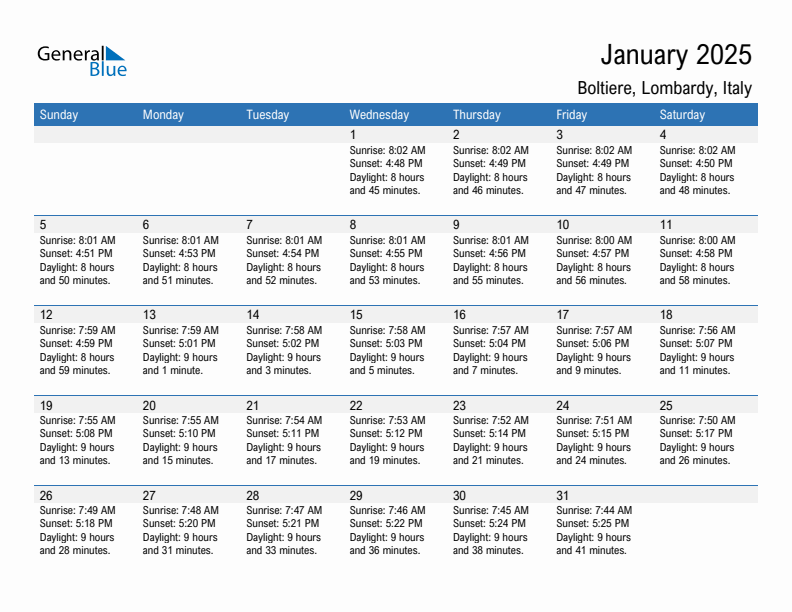 General Blue

January 2025

Boltiere, Lombardy, Italy

| Sunday | Monday | Tuesday | Wednesday | Thursday | Friday | Saturday |
|---|---|---|---|---|---|---|
| | | | 1 Sunrise: 8:02 AM Sunset: 4:48 PM Daylight: 8 hours and 45 minutes. | 2 Sunrise: 8:02 AM Sunset: 4:49 PM Daylight: 8 hours and 46 minutes. | 3 Sunrise: 8:02 AM Sunset: 4:49 PM Daylight: 8 hours and 47 minutes. | 4 Sunrise: 8:02 AM Sunset: 4:50 PM Daylight: 8 hours and 48 minutes. |
| 5 Sunrise: 8:01 AM Sunset: 4:51 PM Daylight: 8 hours and 50 minutes. | 6 Sunrise: 8:01 AM Sunset: 4:53 PM Daylight: 8 hours and 51 minutes. | 7 Sunrise: 8:01 AM Sunset: 4:54 PM Daylight: 8 hours and 52 minutes. | 8 Sunrise: 8:01 AM Sunset: 4:55 PM Daylight: 8 hours and 53 minutes. | 9 Sunrise: 8:01 AM Sunset: 4:56 PM Daylight: 8 hours and 55 minutes. | 10 Sunrise: 8:00 AM Sunset: 4:57 PM Daylight: 8 hours and 56 minutes. | 11 Sunrise: 8:00 AM Sunset: 4:58 PM Daylight: 8 hours and 58 minutes. |
| 12 Sunrise: 7:59 AM Sunset: 4:59 PM Daylight: 8 hours and 59 minutes. | 13 Sunrise: 7:59 AM Sunset: 5:01 PM Daylight: 9 hours and 1 minute. | 14 Sunrise: 7:58 AM Sunset: 5:02 PM Daylight: 9 hours and 3 minutes. | 15 Sunrise: 7:58 AM Sunset: 5:03 PM Daylight: 9 hours and 5 minutes. | 16 Sunrise: 7:57 AM Sunset: 5:04 PM Daylight: 9 hours and 7 minutes. | 17 Sunrise: 7:57 AM Sunset: 5:06 PM Daylight: 9 hours and 9 minutes. | 18 Sunrise: 7:56 AM Sunset: 5:07 PM Daylight: 9 hours and 11 minutes. |
| 19 Sunrise: 7:55 AM Sunset: 5:08 PM Daylight: 9 hours and 13 minutes. | 20 Sunrise: 7:55 AM Sunset: 5:10 PM Daylight: 9 hours and 15 minutes. | 21 Sunrise: 7:54 AM Sunset: 5:11 PM Daylight: 9 hours and 17 minutes. | 22 Sunrise: 7:53 AM Sunset: 5:12 PM Daylight: 9 hours and 19 minutes. | 23 Sunrise: 7:52 AM Sunset: 5:14 PM Daylight: 9 hours and 21 minutes. | 24 Sunrise: 7:51 AM Sunset: 5:15 PM Daylight: 9 hours and 24 minutes. | 25 Sunrise: 7:50 AM Sunset: 5:17 PM Daylight: 9 hours and 26 minutes. |
| 26 Sunrise: 7:49 AM Sunset: 5:18 PM Daylight: 9 hours and 28 minutes. | 27 Sunrise: 7:48 AM Sunset: 5:20 PM Daylight: 9 hours and 31 minutes. | 28 Sunrise: 7:47 AM Sunset: 5:21 PM Daylight: 9 hours and 33 minutes. | 29 Sunrise: 7:46 AM Sunset: 5:22 PM Daylight: 9 hours and 36 minutes. | 30 Sunrise: 7:45 AM Sunset: 5:24 PM Daylight: 9 hours and 38 minutes. | 31 Sunrise: 7:44 AM Sunset: 5:25 PM Daylight: 9 hours and 41 minutes. | |